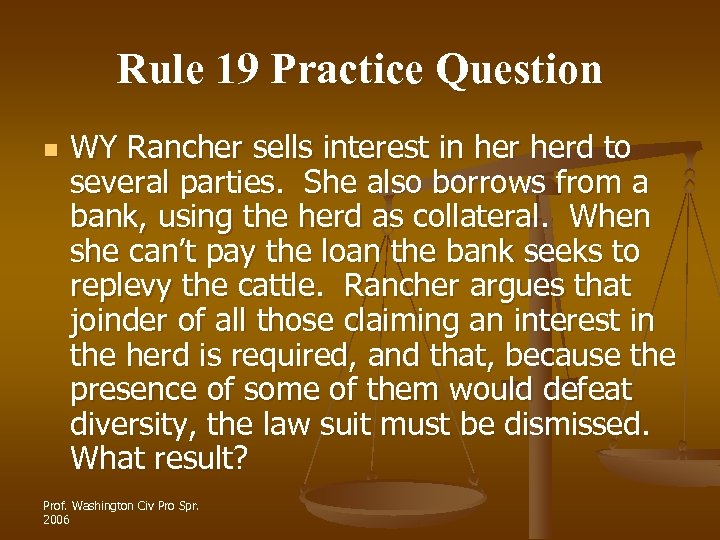 Rule 19 Practice Question

WY Rancher sells interest in her herd to several parties. She also borrows from a bank, using the herd as collateral. When she can't pay the loan the bank seeks to replevy the cattle. Rancher argues that joinder of all those claiming an interest in the herd is required, and that, because the presence of some of them would defeat diversity, the law suit must be dismissed. What result?

Prof. Washington Civ Pro Spr. 2006